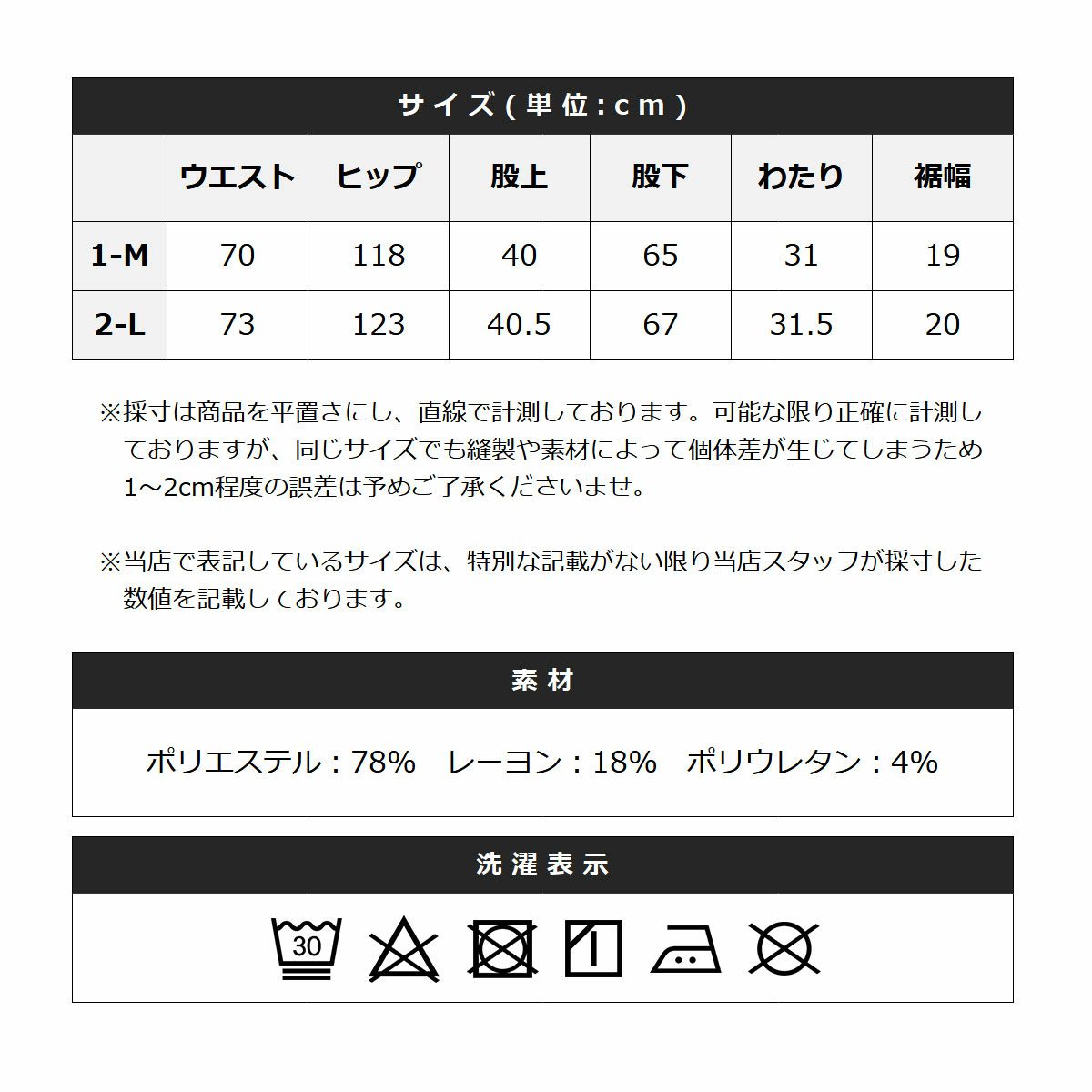 サイズ(単位:cm)

| | ウエスト | ヒップ | 股上 | 股下 | わたり | 裾幅 |
|---|---|---|---|---|---|---|
| 1-M | 70 | 118 | 40 | 65 | 31 | 19 |
| 2-L | 73 | 123 | 40.5 | 67 | 31.5 | 20 |

※採寸は商品を平置きにし、直線で計測しております。可能な限り正確に計測しておりますが、同じサイズでも縫製や素材によって個体差が生じてしまうため1~2cm程度の誤差は予めご了承くださいませ。

※当店で表記しているサイズは、特別な記載がない限り当店スタッフが採寸した数値を記載しております。

素材

ポリエステル:78% レーヨン:18% ポリウレタン:4%

洗濯表示

30